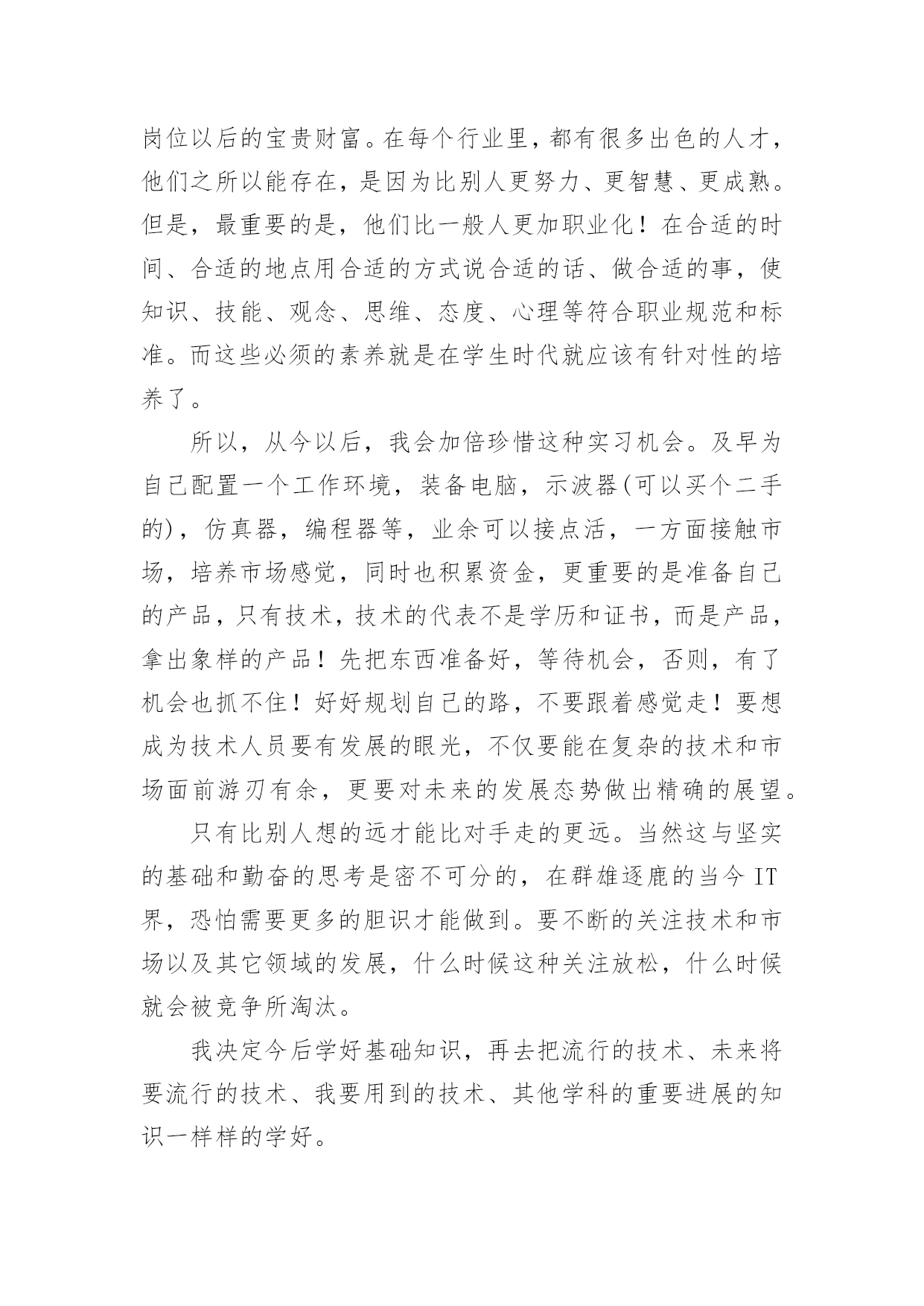 岗位以后的宝贵财富。在每个行业里，都有很多出色的人才，他们之所以能存在，是因为比别人更努力、更智慧、更成熟。但是，最重要的是，他们比一般人更加职业化！在合适的时间、合适的地点用合适的方式说合适的话、做合适的事，使知识、技能、观念、思维、态度、心理等符合职业规范和标准。而这些必须的素养就是在学生时代就应该有针对性的培养了。

所以，从今以后，我会加倍珍惜这种实习机会。及早为自己配置一个工作环境，装备电脑，示波器(可以买个二手的)，仿真器，编程器等，业余可以接点活，一方面接触市场，培养市场感觉，同时也积累资金，更重要的是准备自己的产品，只有技术，技术的代表不是学历和证书，而是产品，拿出象样的产品！先把东西准备好，等待机会，否则，有了机会也抓不住！好好规划自己的路，不要跟着感觉走！要想成为技术人员要有发展的眼光，不仅要能在复杂的技术和市场面前游刃有余，更要对未来的发展态势做出精确的展望。

只有比别人想的远才能比对手走的更远。当然这与坚实的基础和勤奋的思考是密不可分的，在群雄逐鹿的当今 IT 界，恐怕需要更多的胆识才能做到。要不断的关注技术和市场以及其它领域的发展，什么时候这种关注放松，什么时候就会被竞争所淘汰。

我决定今后学好基础知识，再去把流行的技术、未来将要流行的技术、我要用到的技术、其他学科的重要进展的知识一样样的学好。